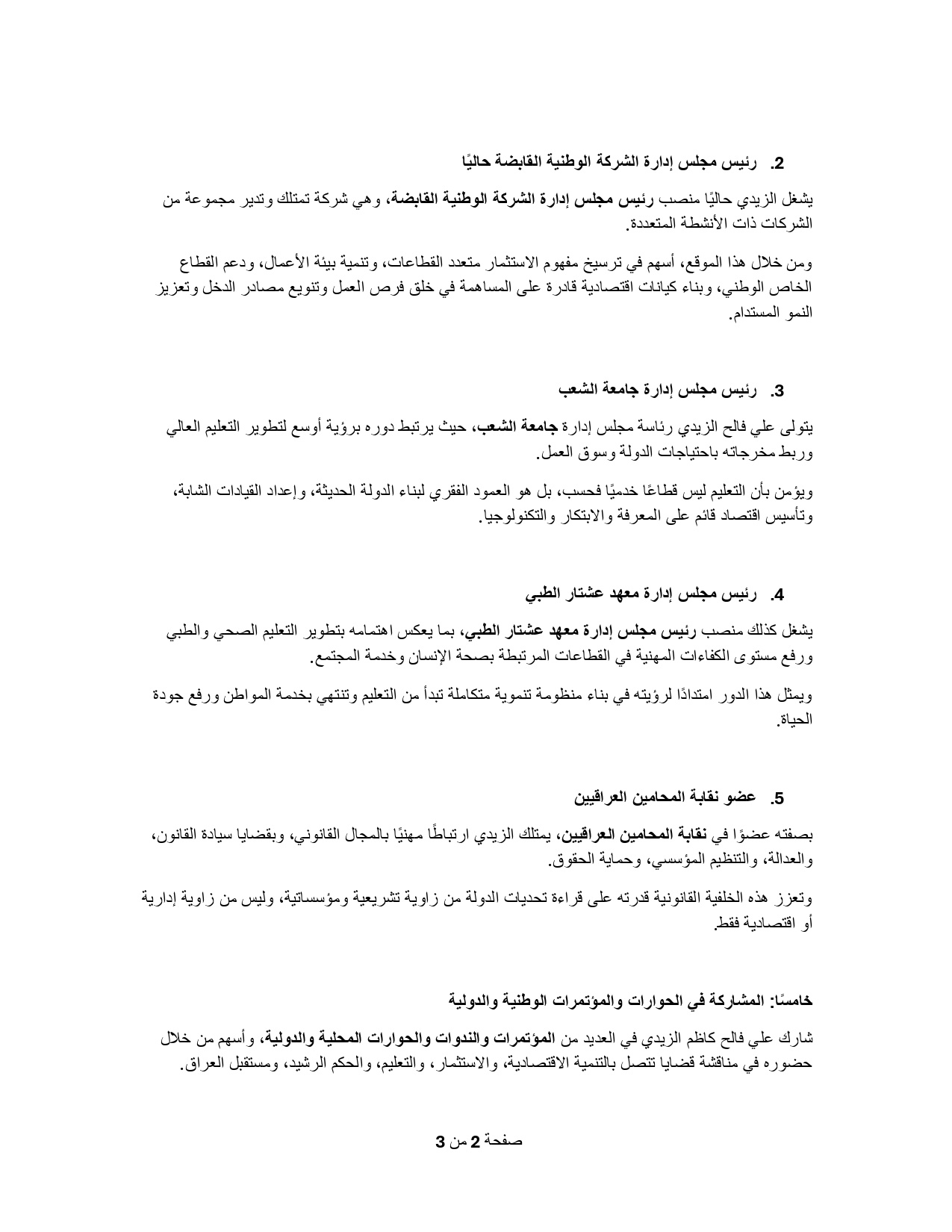 2. رئيس مجلس إدارة الشركة الوطنية القابضة حاليًا

يشغل الزيدي حاليًا منصب رئيس مجلس إدارة الشركة الوطنية القابضة، وهي شركة تمتلك وتدير مجموعة من الشركات ذات الأنشطة المتعددة.

ومن خلال هذا الموقع، أسهم في ترسيخ مفهوم الاستثمار متعدد القطاعات، وتنمية بيئة الأعمال، ودعم القطاع الخاص الوطني، وبناء كيانات اقتصادية قادرة على المساهمة في خلق فرص العمل وتنويع مصادر الدخل وتعزيز النمو المستدام.

3. رئيس مجلس إدارة جامعة الشعب

يتولى علي فالح الزيدي رئاسة مجلس إدارة جامعة الشعب، حيث يرتبط دوره برؤية أوسع لتطوير التعليم العالي وربط مخرجاته باحتياجات الدولة وسوق العمل.

ويؤمن بأن التعليم ليس قطاعًا خدميًا فحسب، بل هو العمود الفقري لبناء الدولة الحديثة، وإعداد القيادات الشابة، وتأسيس اقتصاد قائم على المعرفة والابتكار والتكنولوجيا.

4. رئيس مجلس إدارة معهد عشتار الطبي

يشغل كذلك منصب رئيس مجلس إدارة معهد عشتار الطبي، بما يعكس اهتمامه بتطوير التعليم الصحي والطبي ورفع مستوى الكفاءات المهنية في القطاعات المرتبطة بصحة الإنسان وخدمة المجتمع.

ويمثل هذا الدور امتدادًا لرؤيته في بناء منظومة تنموية متكاملة تبدأ من التعليم وتنتهي بخدمة المواطن ورفع جودة الحياة.

5. عضو نقابة المحامين العراقيين

بصفته عضوًا في نقابة المحامين العراقيين، يمتلك الزيدي ارتباطًا مهنيًا بالمجال القانوني، وبقضايا سيادة القانون، والعدالة، والتنظيم المؤسسي، وحماية الحقوق.

وتعزز هذه الخلفية القانونية قدرته على قراءة تحديات الدولة من زاوية تشريعية ومؤسساتية، وليس من زاوية إدارية أو اقتصادية فقط.

خامسًا: المشاركة في الحوارات والمؤتمرات الوطنية والدولية

شارك علي فالح كاظم الزيدي في العديد من المؤتمرات والندوات والحوارات المحلية والدولية، وأسهم من خلال حضوره في مناقشة قضايا تتصل بالتنمية الاقتصادية، والاستثمار، والتعليم، والحكم الرشيد، ومستقبل العراق.

صفحة 2 من 3